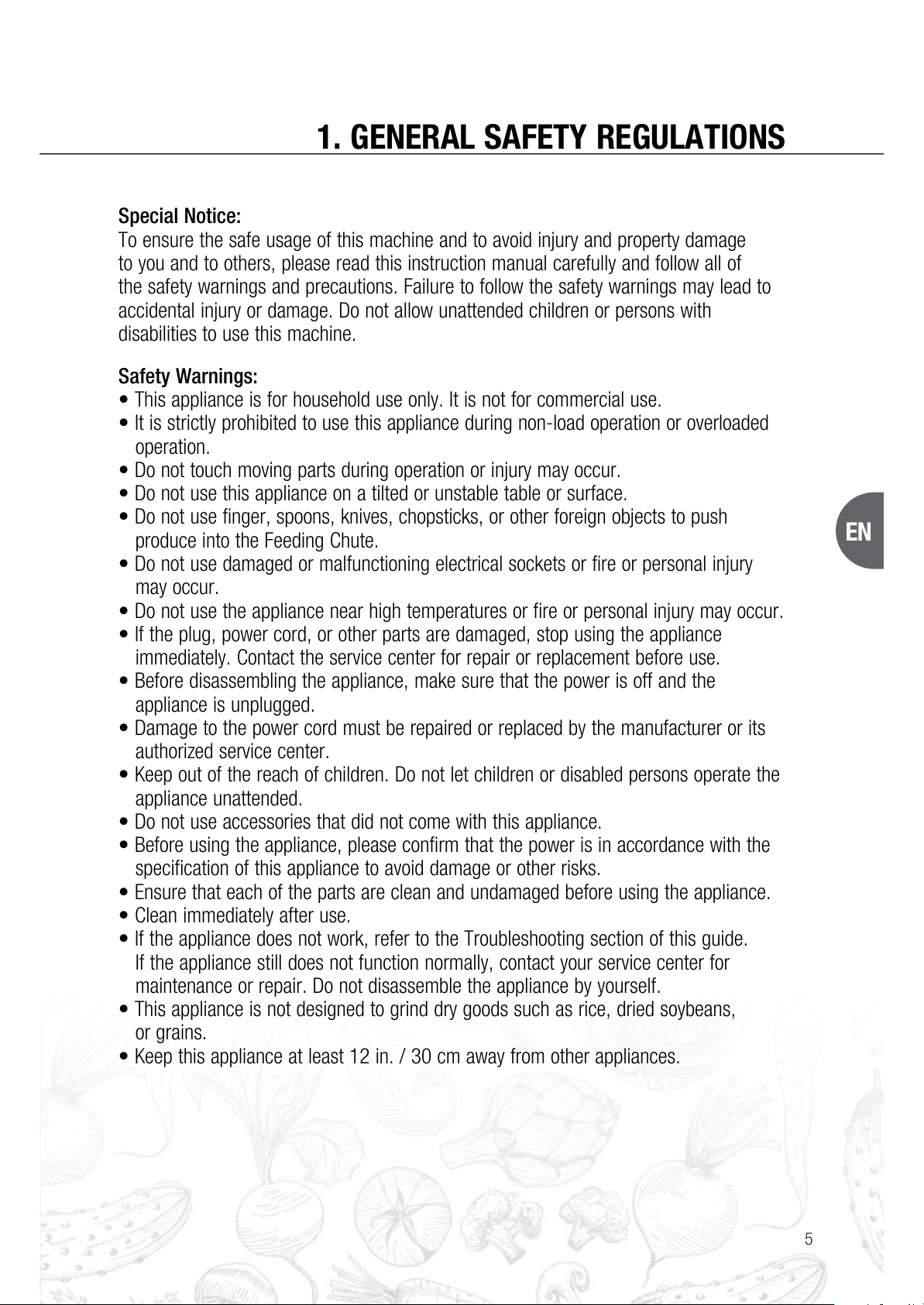 1. GENERAL SAFETY REGULATIONS

Special Notice:
To ensure the safe usage of this machine and to avoid injury and property damage to you and to others, please read this instruction manual carefully and follow all of the safety warnings and precautions. Failure to follow the safety warnings may lead to accidental injury or damage. Do not allow unattended children or persons with disabilities to use this machine.

Safety Warnings:
• This appliance is for household use only. It is not for commercial use.
• It is strictly prohibited to use this appliance during non-load operation or overloaded operation.
• Do not touch moving parts during operation or injury may occur.
• Do not use this appliance on a tilted or unstable table or surface.
• Do not use finger, spoons, knives, chopsticks, or other foreign objects to push produce into the Feeding Chute.
• Do not use damaged or malfunctioning electrical sockets or fire or personal injury may occur.
• Do not use the appliance near high temperatures or fire or personal injury may occur.
• If the plug, power cord, or other parts are damaged, stop using the appliance immediately. Contact the service center for repair or replacement before use.
• Before disassembling the appliance, make sure that the power is off and the appliance is unplugged.
• Damage to the power cord must be repaired or replaced by the manufacturer or its authorized service center.
• Keep out of the reach of children. Do not let children or disabled persons operate the appliance unattended.
• Do not use accessories that did not come with this appliance.
• Before using the appliance, please confirm that the power is in accordance with the specification of this appliance to avoid damage or other risks.
• Ensure that each of the parts are clean and undamaged before using the appliance.
• Clean immediately after use.
• If the appliance does not work, refer to the Troubleshooting section of this guide. If the appliance still does not function normally, contact your service center for maintenance or repair. Do not disassemble the appliance by yourself.
• This appliance is not designed to grind dry goods such as rice, dried soybeans, or grains.
• Keep this appliance at least 12 in. / 30 cm away from other appliances.

EN

5